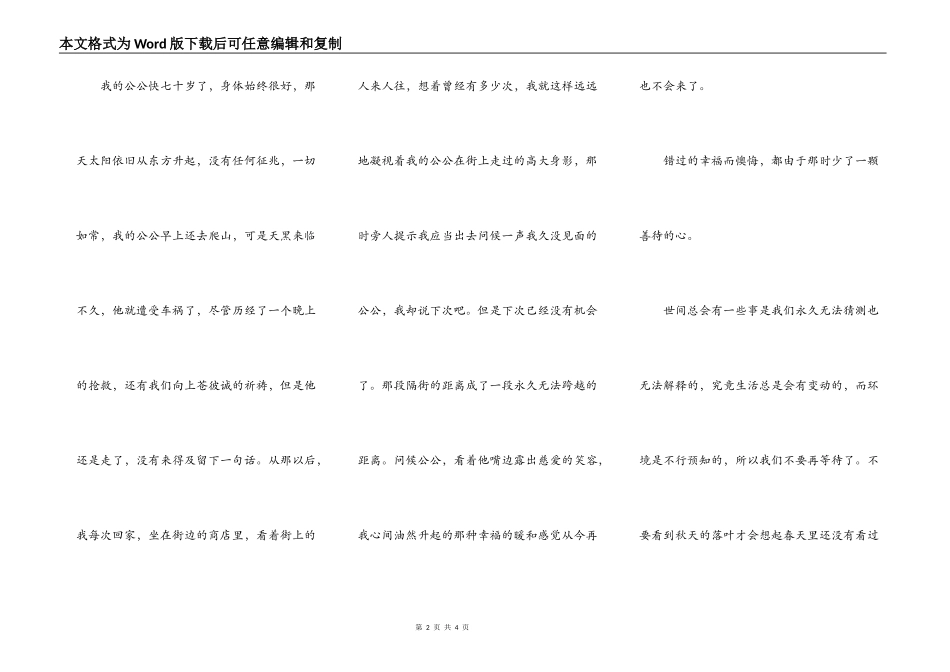 本文格式为Word版下载后可任意编辑和复制

我的公公快七十岁了，身体始终很好，那天太阳依旧从东方升起，没有任何征兆，一切如常，我的公公早上还去爬山，可是天黑来临不久，他就遭受车祸了，尽管历经了一个晚上的抢救，还有我们向上苍彼诚的祈祷，但是他还是走了，没有来得及留下一句话。从那以后，我每次回家，坐在街边的商店里，看着街上的人来人往，想着曾经有多少次，我就这样远远地凝视着我的公公在街上走过的高大身影，那时旁人提示我应当出去问候一声我久没见面的公公，我却说下次吧。但是下次已经没有机会了。那段隔街的距离成了一段永久无法跨越的距离。问候公公，看着他嘴边露出慈爱的笑容，我心间油然升起的那种幸福的暖和感觉从今再也不会来了。

错过的幸福而懊悔，都由于那时少了一颗善待的心。

世间总会有一些事是我们永久无法猜测也无法解释的，究竟生活总是会有变动的，而环境是不行预知的，所以我们不要再等待了。不要看到秋天的落叶才会想起春天里还没有看过

第 2 页 共 4 页